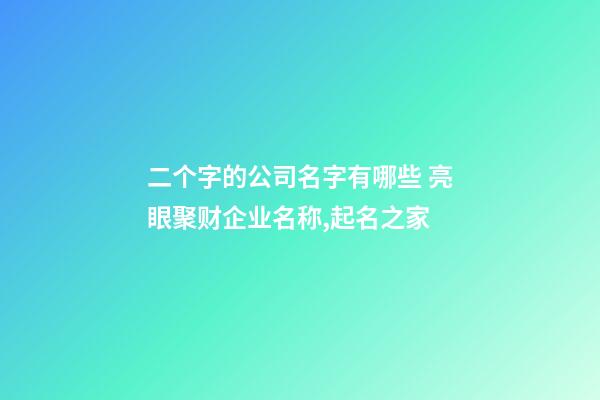 二个字的公司名字有哪些 亮眼聚财企业名称,起名之家